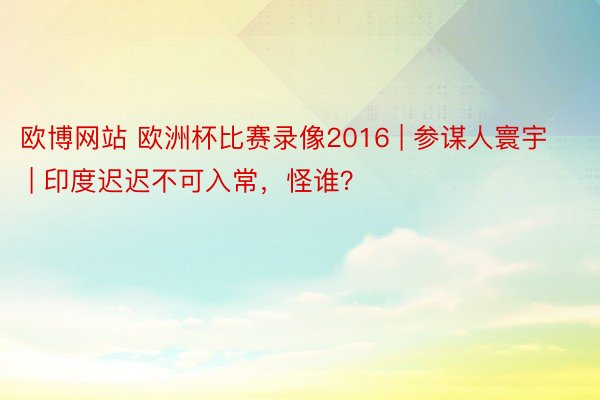 欧博网站 欧洲杯比赛录像2016 | 参谋人寰宇 | 印度迟迟不可入常，怪谁?